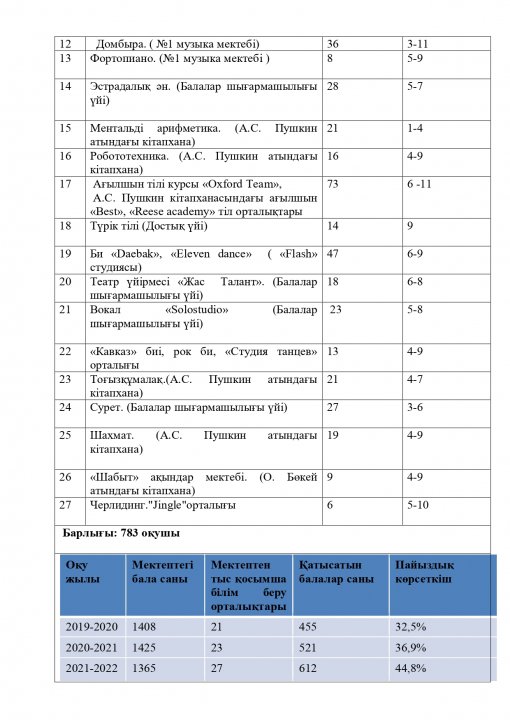 | 12 | Домбыра. ( №1 музыка мектебі) | 36 | 3-11 |
|---|---|---|---|
| 13 | Фортопиано. (№1 музыка мектебі ) | 8 | 5-9 |
| 14 | Эстрадалық ән. (Балалар шығармашылығы үйі) | 28 | 5-7 |
| 15 | Ментальді арифметика. (А.С. Пушкин атындағы кітапхана) | 21 | 1-4 |
| 16 | Робототехника. (А.С. Пушкин атындағы кітапхана) | 16 | 4-9 |
| 17 | Ағылшын тілі курсы «Oxford Team», А.С. Пушкин кітапханасындағы ағылшын «Best», «Reese academy» тіл орталықтары | 73 | 6 -11 |
| 18 | Түрік тілі (Достық үйі) | 14 | 9 |
| 19 | Би «Daebak», «Eleven dance» ( «Flash» студиясы) | 47 | 6-9 |
| 20 | Театр үйірмесі «Жас Талант». (Балалар шығармашылығы үйі) | 18 | 6-8 |
| 21 | Вокал «Solostudio» (Балалар шығармашылығы үйі) | 23 | 5-8 |
| 22 | «Кавказ» биі, рок би, «Студия танцев» орталығы | 13 | 4-9 |
| 23 | Тоғызқұмалақ.(А.С. Пушкин атындағы кітапхана) | 21 | 4-7 |
| 24 | Сурет. (Балалар шығармашылығы үйі) | 27 | 3-6 |
| 25 | Шахмат. (А.С. Пушкин атындағы кітапхана) | 19 | 4-9 |
| 26 | «Шабыт» ақындар мектебі. (О. Бөкей атындағы кітапхана) | 9 | 4-9 |
| 27 | Черлидинг."Jingle"орталығы | 6 | 5-10 |

Барлығы: 783 оқушы

| Оқу жылы | Мектептегі бала саны | Мектептен тыс қосымша білім беру орталықтары | Қатысатын балалар саны | Пайыздық көрсеткіш |
|---|---|---|---|---|
| 2019-2020 | 1408 | 21 | 455 | 32,5% |
| 2020-2021 | 1425 | 23 | 521 | 36,9% |
| 2021-2022 | 1365 | 27 | 612 | 44,8% |